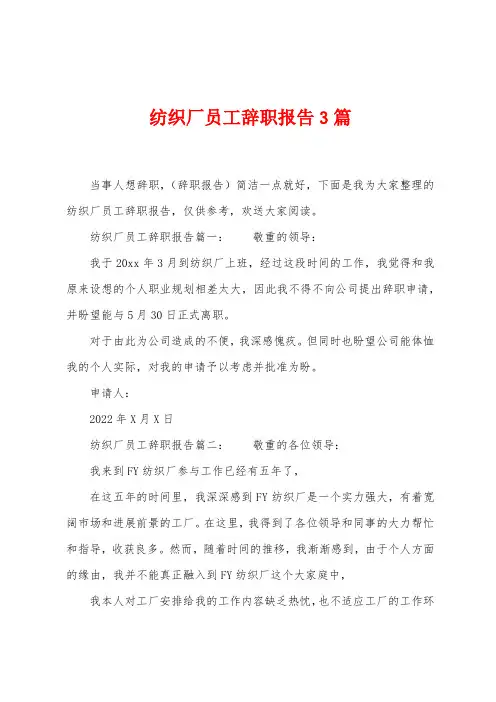 纺织厂员工辞职报告3篇

当事人想辞职，（辞职报告）简洁一点就好，下面是我为大家整理的纺织厂员工辞职报告，仅供参考，欢送大家阅读。

纺织厂员工辞职报告篇一：　　敬重的领导：

我于20xx年3月到纺织厂上班，经过这段时间的工作，我觉得和我原来设想的个人职业规划相差太大，因此我不得不向公司提出辞职申请，并盼望能与5月30日正式离职。

对于由此为公司造成的不便，我深感愧疚。但同时也盼望公司能体恤我的个人实际，对我的申请予以考虑并批准为盼。

申请人：

2022年X月X日

纺织厂员工辞职报告篇二：　　敬重的各位领导：

我来到FY纺织厂参与工作已经有五年了，

在这五年的时间里，我深深感到FY纺织厂是一个实力强大，有着宽阔市场和进展前景的工厂。在这里，我得到了各位领导和同事的大力帮忙和指导，收获良多。然而，随着时间的推移，我渐渐感到，由于个人方面的缘由，我并不能真正融入到FY纺织厂这个大家庭中，

我本人对工厂安排给我的工作内容缺乏热忱，也不适应工厂的工作环